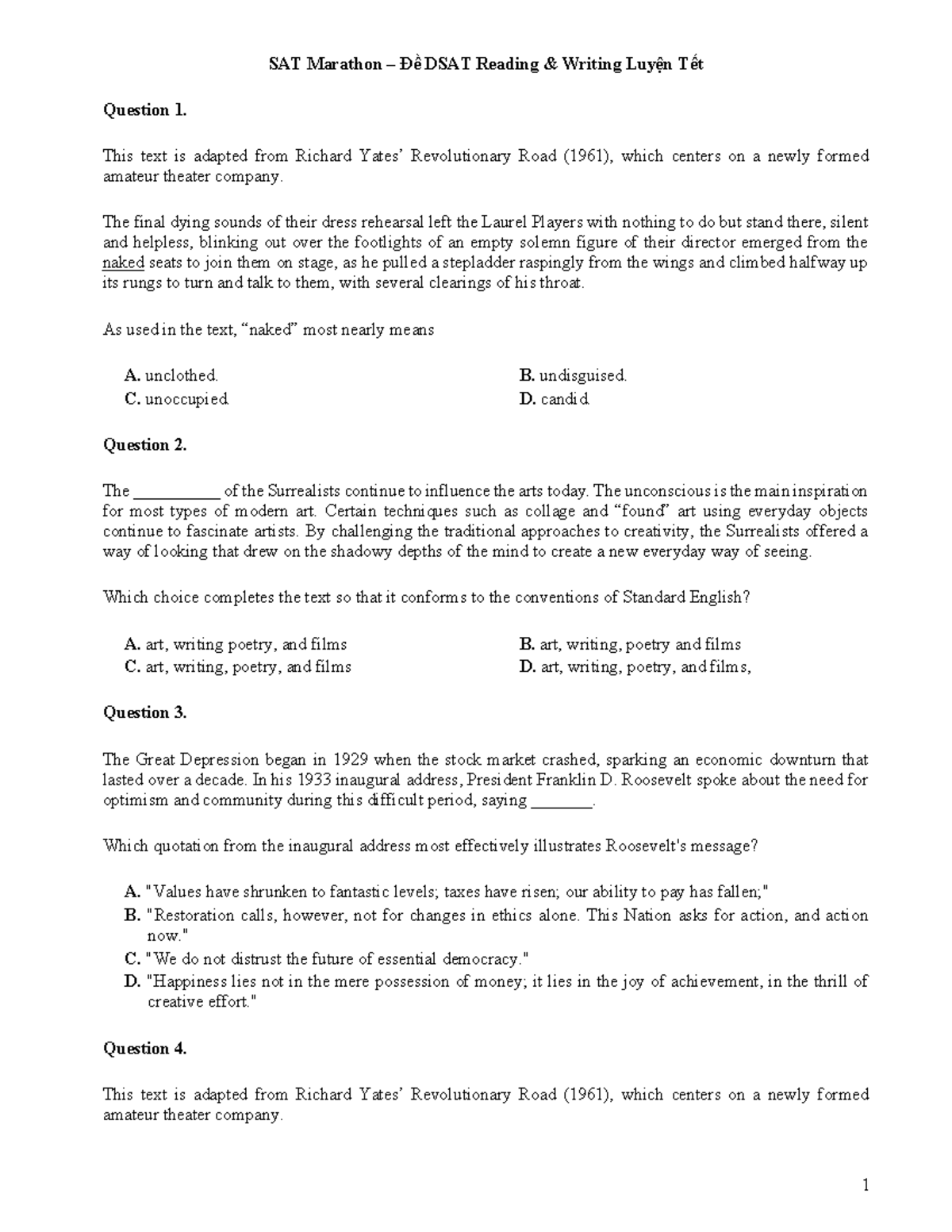 SAT Marathon – Đề DSAT Reading & Writing Luyện Tết

Question 1.

This text is adapted from Richard Yates' Revolutionary Road (1961), which centers on a newly formed amateur theater company.

The final dying sounds of their dress rehearsal left the Laurel Players with nothing to do but stand there, silent and helpless, blinking out over the footlights of an empty solemn figure of their director emerged from the naked seats to join them on stage, as he pulled a stepladder raspingly from the wings and climbed halfway up its rungs to turn and talk to them, with several clearings of his throat.

As used in the text, "naked" most nearly means

A. unclothed.
B. undisguised.
C. unoccupied.
D. candid.

Question 2.

The __________ of the Surrealists continue to influence the arts today. The unconscious is the main inspiration for most types of modern art. Certain techniques such as collage and "found" art using everyday objects continue to fascinate artists. By challenging the traditional approaches to creativity, the Surrealists offered a way of looking that drew on the shadowy depths of the mind to create a new everyday way of seeing.

Which choice completes the text so that it conforms to the conventions of Standard English?

A. art, writing poetry, and films
B. art, writing, poetry and films
C. art, writing, poetry, and films
D. art, writing, poetry, and films,

Question 3.

The Great Depression began in 1929 when the stock market crashed, sparking an economic downturn that lasted over a decade. In his 1933 inaugural address, President Franklin D. Roosevelt spoke about the need for optimism and community during this difficult period, saying ________.

Which quotation from the inaugural address most effectively illustrates Roosevelt's message?

A. "Values have shrunken to fantastic levels; taxes have risen; our ability to pay has fallen;"
B. "Restoration calls, however, not for changes in ethics alone. This Nation asks for action, and action now."
C. "We do not distrust the future of essential democracy."
D. "Happiness lies not in the mere possession of money; it lies in the joy of achievement, in the thrill of creative effort."

Question 4.

This text is adapted from Richard Yates' Revolutionary Road (1961), which centers on a newly formed amateur theater company.

1